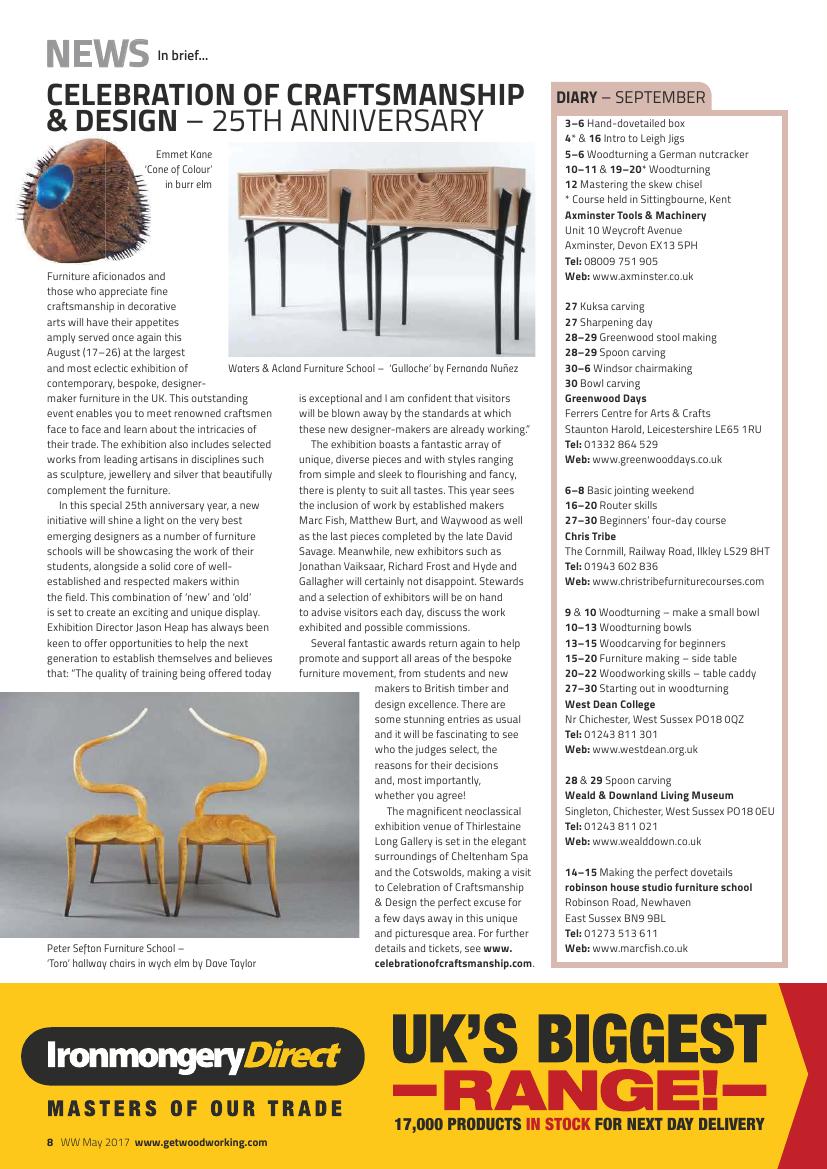 NEWS In brief...

CELEBRATION OF CRAFTSMANSHIP & DESIGN – 25TH ANNIVERSARY

Emmet Kane 'Cone of Colour' in burr elm

Waters & Acland Furniture School – 'Gulloche' by Fernanda Nuñez

Furniture aficionados and those who appreciate fine craftsmanship in decorative arts will have their appetites amply served once again this August (17–26) at the largest and most eclectic exhibition of contemporary, bespoke, designer-maker furniture in the UK. This outstanding event enables you to meet renowned craftsmen face to face and learn about the intricacies of their trade. The exhibition also includes selected works from leading artisans in disciplines such as sculpture, jewellery and silver that beautifully complement the furniture.

In this special 25th anniversary year, a new initiative will shine a light on the very best emerging designers as a number of furniture schools will be showcasing the work of their students, alongside a solid core of well-established and respected makers within the field. This combination of 'new' and 'old' is set to create an exciting and unique display. Exhibition Director Jason Heap has always been keen to offer opportunities to help the next generation to establish themselves and believes that: "The quality of training being offered today is exceptional and I am confident that visitors will be blown away by the standards at which these new designer-makers are already working."

The exhibition boasts a fantastic array of unique, diverse pieces and with styles ranging from simple and sleek to flourishing and fancy, there is plenty to suit all tastes. This year sees the inclusion of work by established makers Marc Fish, Matthew Burt, and Waywood as well as the last pieces completed by the late David Savage. Meanwhile, new exhibitors such as Jonathan Vaiksaar, Richard Frost and Hyde and Gallagher will certainly not disappoint. Stewards and a selection of exhibitors will be on hand to advise visitors each day, discuss the work exhibited and possible commissions.

Several fantastic awards return again to help promote and support all areas of the bespoke furniture movement, from students and new makers to British timber and design excellence. There are some stunning entries as usual and it will be fascinating to see who the judges select, the reasons for their decisions and, most importantly, whether you agree!

The magnificent neoclassical exhibition venue of Thirlestaine Long Gallery is set in the elegant surroundings of Cheltenham Spa and the Cotswolds, making a visit to Celebration of Craftsmanship & Design the perfect excuse for a few days away in this unique and picturesque area. For further details and tickets, see www.celebrationofcraftsmanship.com.

Peter Sefton Furniture School – 'Toro' hallway chairs in wych elm by Dave Taylor

DIARY – SEPTEMBER

3–6 Hand-dovetailed box
4* & 16 Intro to Leigh Jigs
5–6 Woodturning a German nutcracker
10–11 & 19–20* Woodturning
12 Mastering the skew chisel
* Course held in Sittingbourne, Kent
Axminster Tools & Machinery
Unit 10 Weycroft Avenue
Axminster, Devon EX13 5PH
Tel: 08009 751 905
Web: www.axminster.co.uk

27 Kuksa carving
27 Sharpening day
28–29 Greenwood stool making
28–29 Spoon carving
30–6 Windsor chairmaking
30 Bowl carving
Greenwood Days
Ferrers Centre for Arts & Crafts
Staunton Harold, Leicestershire LE65 1RU
Tel: 01332 864 529
Web: www.greenwooddays.co.uk

6–8 Basic jointing weekend
16–20 Router skills
27–30 Beginners' four-day course
Chris Tribe
The Cornmill, Railway Road, Ilkley LS29 8HT
Tel: 01943 602 836
Web: www.christribefurniturecourses.com

9 & 10 Woodturning – make a small bowl
10–13 Woodturning bowls
13–15 Woodcarving for beginners
15–20 Furniture making – side table
20–22 Woodworking skills – table caddy
27–30 Starting out in woodturning
West Dean College
Nr Chichester, West Sussex PO18 0QZ
Tel: 01243 811 301
Web: www.westdean.org.uk

28 & 29 Spoon carving
Weald & Downland Living Museum
Singleton, Chichester, West Sussex PO18 0EU
Tel: 01243 811 021
Web: www.wealddown.co.uk

14–15 Making the perfect dovetails
robinson house studio furniture school
Robinson Road, Newhaven
East Sussex BN9 9BL
Tel: 01273 513 611
Web: www.marcfish.co.uk

IronmongeryDirect
MASTERS OF OUR TRADE
UK'S BIGGEST
—RANGE!—
17,000 PRODUCTS IN STOCK FOR NEXT DAY DELIVERY

8 WW May 2017 www.getwoodworking.com